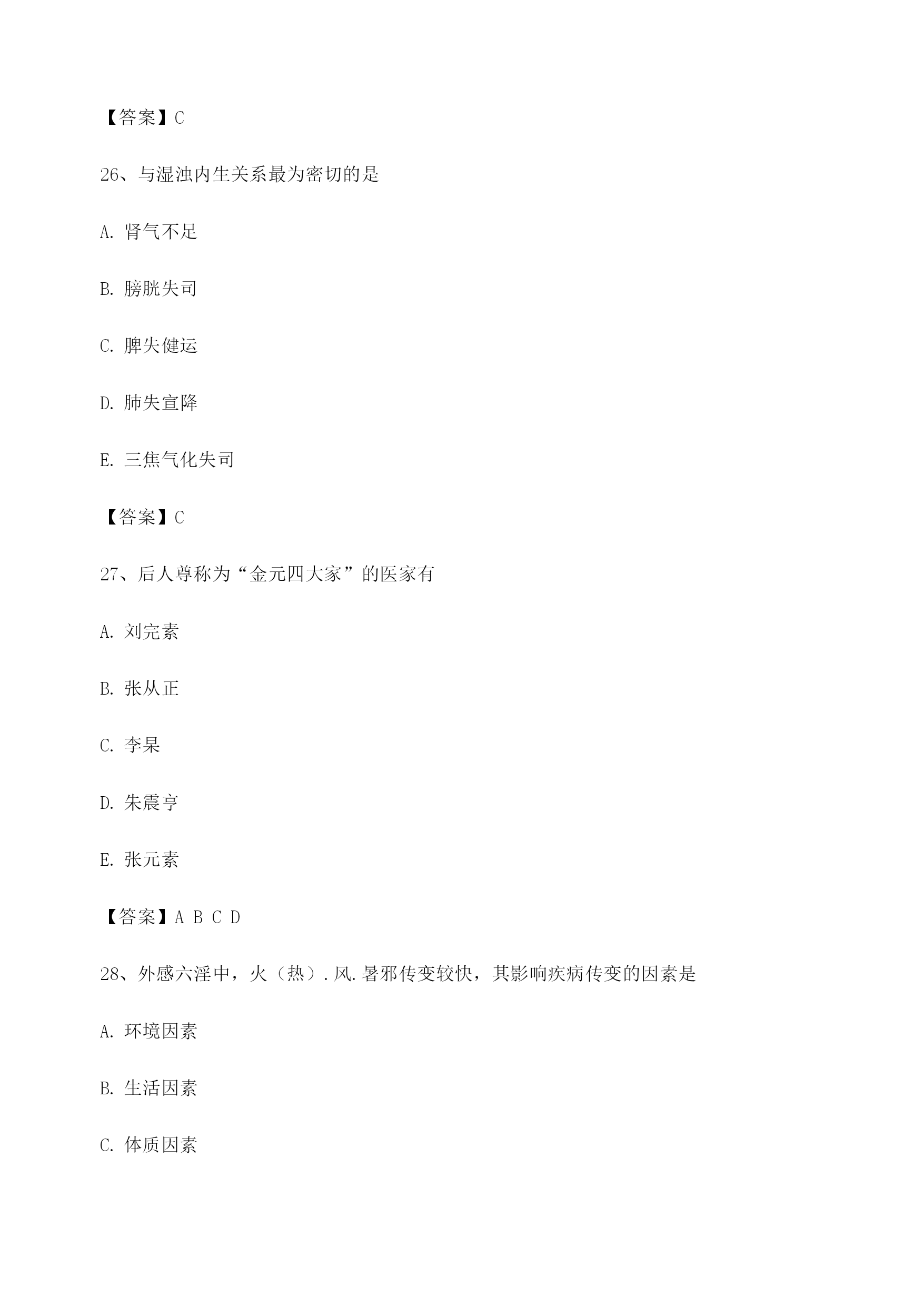 【答案】C

26、与湿浊内生关系最为密切的是

A. 肾气不足

B. 膀胱失司

C. 脾失健运

D. 肺失宣降

E. 三焦气化失司

【答案】C

27、后人尊称为“金元四大家”的医家有

A. 刘完素

B. 张从正

C. 李杲

D. 朱震亨

E. 张元素

【答案】A B C D

28、外感六淫中，火（热）. 风. 暑邪传变较快，其影响疾病传变的因素是

A. 环境因素

B. 生活因素

C. 体质因素